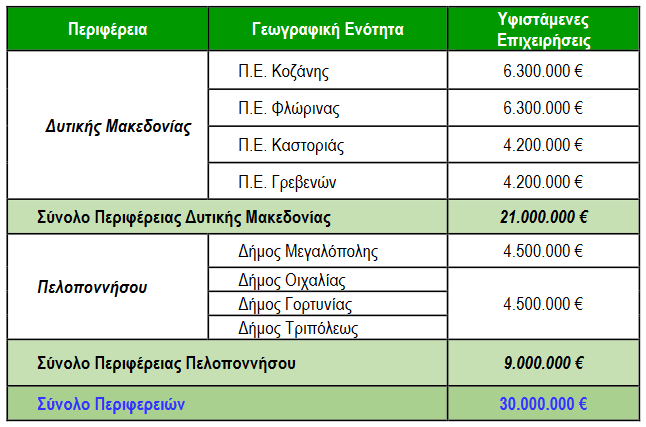 | Περιφέρεια | Γεωγραφική Ενότητα | Υφιστάμενες Επιχειρήσεις |
|---|---|---|
| Δυτικής Μακεδονίας | Π.Ε. Κοζάνης | 6.300.000 € |
| | Π.Ε. Φλώρινας | 6.300.000 € |
| | Π.Ε. Καστοριάς | 4.200.000 € |
| | Π.Ε. Γρεβενών | 4.200.000 € |
| Σύνολο Περιφέρειας Δυτικής Μακεδονίας | | 21.000.000 € |
| Πελοποννήσου | Δήμος Μεγαλόπολης | 4.500.000 € |
| | Δήμος Οιχαλίας | 4.500.000 € |
| | Δήμος Γορτυνίας | |
| | Δήμος Τριπόλεως | |
| Σύνολο Περιφέρειας Πελοποννήσου | | 9.000.000 € |
| Σύνολο Περιφερειών | | 30.000.000 € |